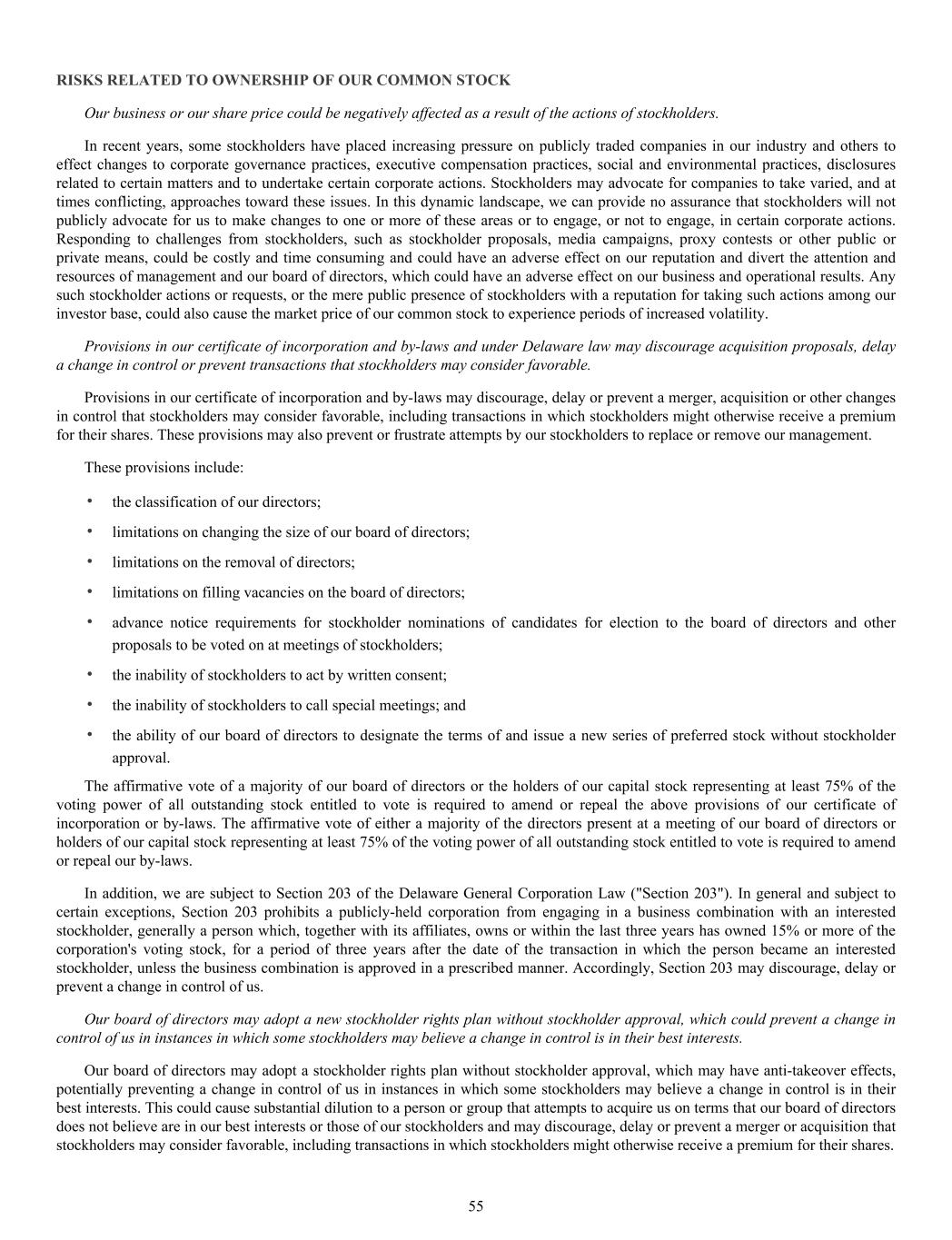 RISKS RELATED TO OWNERSHIP OF OUR COMMON STOCK

Our business or our share price could be negatively affected as a result of the actions of stockholders.

In recent years, some stockholders have placed increasing pressure on publicly traded companies in our industry and others to effect changes to corporate governance practices, executive compensation practices, social and environmental practices, disclosures related to certain matters and to undertake certain corporate actions. Stockholders may advocate for companies to take varied, and at times conflicting, approaches toward these issues. In this dynamic landscape, we can provide no assurance that stockholders will not publicly advocate for us to make changes to one or more of these areas or to engage, or not to engage, in certain corporate actions. Responding to challenges from stockholders, such as stockholder proposals, media campaigns, proxy contests or other public or private means, could be costly and time consuming and could have an adverse effect on our reputation and divert the attention and resources of management and our board of directors, which could have an adverse effect on our business and operational results. Any such stockholder actions or requests, or the mere public presence of stockholders with a reputation for taking such actions among our investor base, could also cause the market price of our common stock to experience periods of increased volatility.

Provisions in our certificate of incorporation and by-laws and under Delaware law may discourage acquisition proposals, delay a change in control or prevent transactions that stockholders may consider favorable.

Provisions in our certificate of incorporation and by-laws may discourage, delay or prevent a merger, acquisition or other changes in control that stockholders may consider favorable, including transactions in which stockholders might otherwise receive a premium for their shares. These provisions may also prevent or frustrate attempts by our stockholders to replace or remove our management.

These provisions include:

• the classification of our directors;

• limitations on changing the size of our board of directors;

• limitations on the removal of directors;

• limitations on filling vacancies on the board of directors;

• advance notice requirements for stockholder nominations of candidates for election to the board of directors and other proposals to be voted on at meetings of stockholders;

• the inability of stockholders to act by written consent;

• the inability of stockholders to call special meetings; and

• the ability of our board of directors to designate the terms of and issue a new series of preferred stock without stockholder approval.

The affirmative vote of a majority of our board of directors or the holders of our capital stock representing at least 75% of the voting power of all outstanding stock entitled to vote is required to amend or repeal the above provisions of our certificate of incorporation or by-laws. The affirmative vote of either a majority of the directors present at a meeting of our board of directors or holders of our capital stock representing at least 75% of the voting power of all outstanding stock entitled to vote is required to amend or repeal our by-laws.

In addition, we are subject to Section 203 of the Delaware General Corporation Law ("Section 203"). In general and subject to certain exceptions, Section 203 prohibits a publicly-held corporation from engaging in a business combination with an interested stockholder, generally a person which, together with its affiliates, owns or within the last three years has owned 15% or more of the corporation's voting stock, for a period of three years after the date of the transaction in which the person became an interested stockholder, unless the business combination is approved in a prescribed manner. Accordingly, Section 203 may discourage, delay or prevent a change in control of us.

Our board of directors may adopt a new stockholder rights plan without stockholder approval, which could prevent a change in control of us in instances in which some stockholders may believe a change in control is in their best interests.

Our board of directors may adopt a stockholder rights plan without stockholder approval, which may have anti-takeover effects, potentially preventing a change in control of us in instances in which some stockholders may believe a change in control is in their best interests. This could cause substantial dilution to a person or group that attempts to acquire us on terms that our board of directors does not believe are in our best interests or those of our stockholders and may discourage, delay or prevent a merger or acquisition that stockholders may consider favorable, including transactions in which stockholders might otherwise receive a premium for their shares.

55